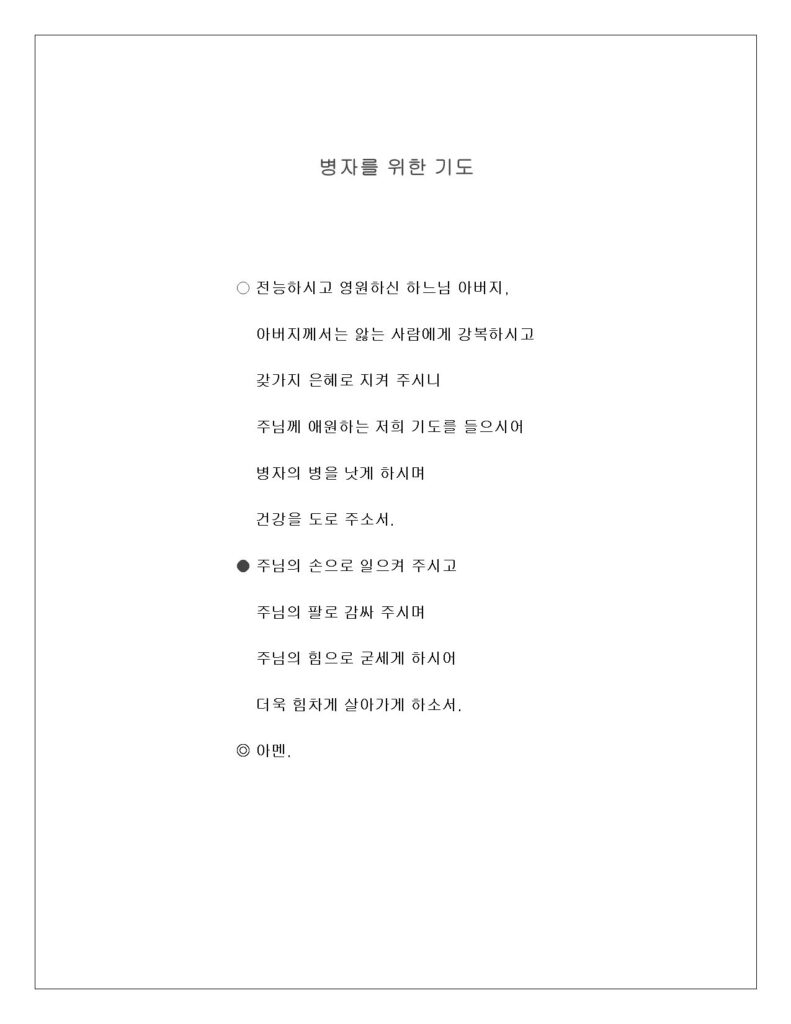 병자를 위한 기도

○ 전능하시고 영원하신 하느님 아버지,

아버지께서는 앓는 사람에게 강복하시고

갖가지 은혜로 지켜 주시니

주님께 애원하는 저희 기도를 들으시어

병자의 병을 낫게 하시며

건강을 도로 주소서.

● 주님의 손으로 일으켜 주시고

주님의 팔로 감싸 주시며

주님의 힘으로 굳세게 하시어

더욱 힘차게 살아가게 하소서.

◎ 아멘.